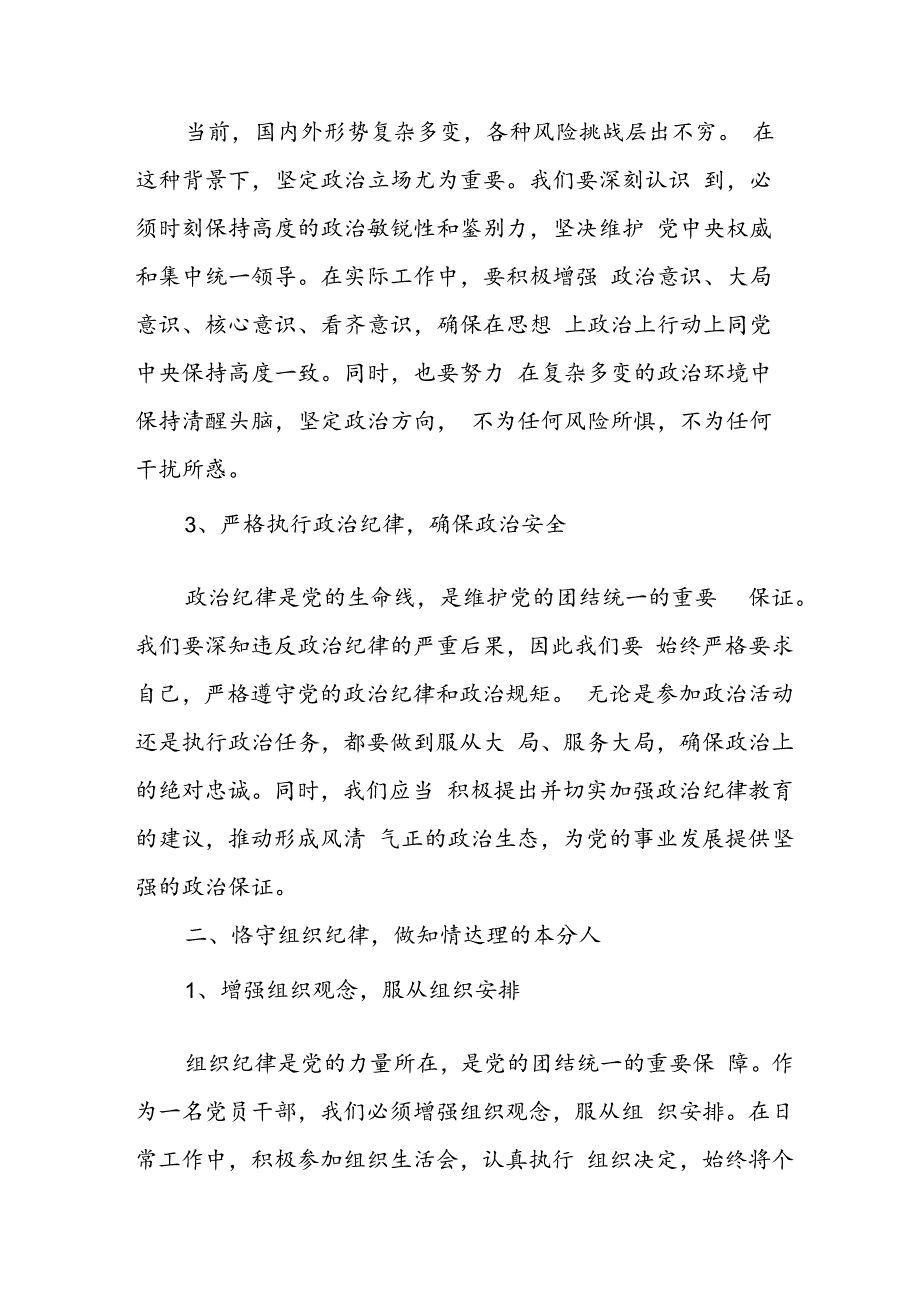 当前，国内外形势复杂多变，各种风险挑战层出不穷。 在这种背景下，坚定政治立场尤为重要。我们要深刻认识 到，必须时刻保持高度的政治敏锐性和鉴别力，坚决维护 党中央权威和集中统一领导。在实际工作中，要积极增强 政治意识、大局意识、核心意识、看齐意识，确保在思想 上政治上行动上同党中央保持高度一致。同时，也要努力 在复杂多变的政治环境中保持清醒头脑，坚定政治方向， 不为任何风险所惧，不为任何干扰所惑。

3、严格执行政治纪律，确保政治安全

政治纪律是党的生命线，是维护党的团结统一的重要 保证。我们要深知违反政治纪律的严重后果，因此我们要 始终严格要求自己，严格遵守党的政治纪律和政治规矩。 无论是参加政治活动还是执行政治任务，都要做到服从大 局、服务大局，确保政治上的绝对忠诚。同时，我们应当 积极提出并切实加强政治纪律教育的建议，推动形成风清 气正的政治生态，为党的事业发展提供坚强的政治保证。

二、恪守组织纪律，做知情达理的本分人

1、增强组织观念，服从组织安排

组织纪律是党的力量所在，是党的团结统一的重要保 障。作为一名党员干部，我们必须增强组织观念，服从组 织安排。在日常工作中，积极参加组织生活会，认真执行 组织决定，始终将个